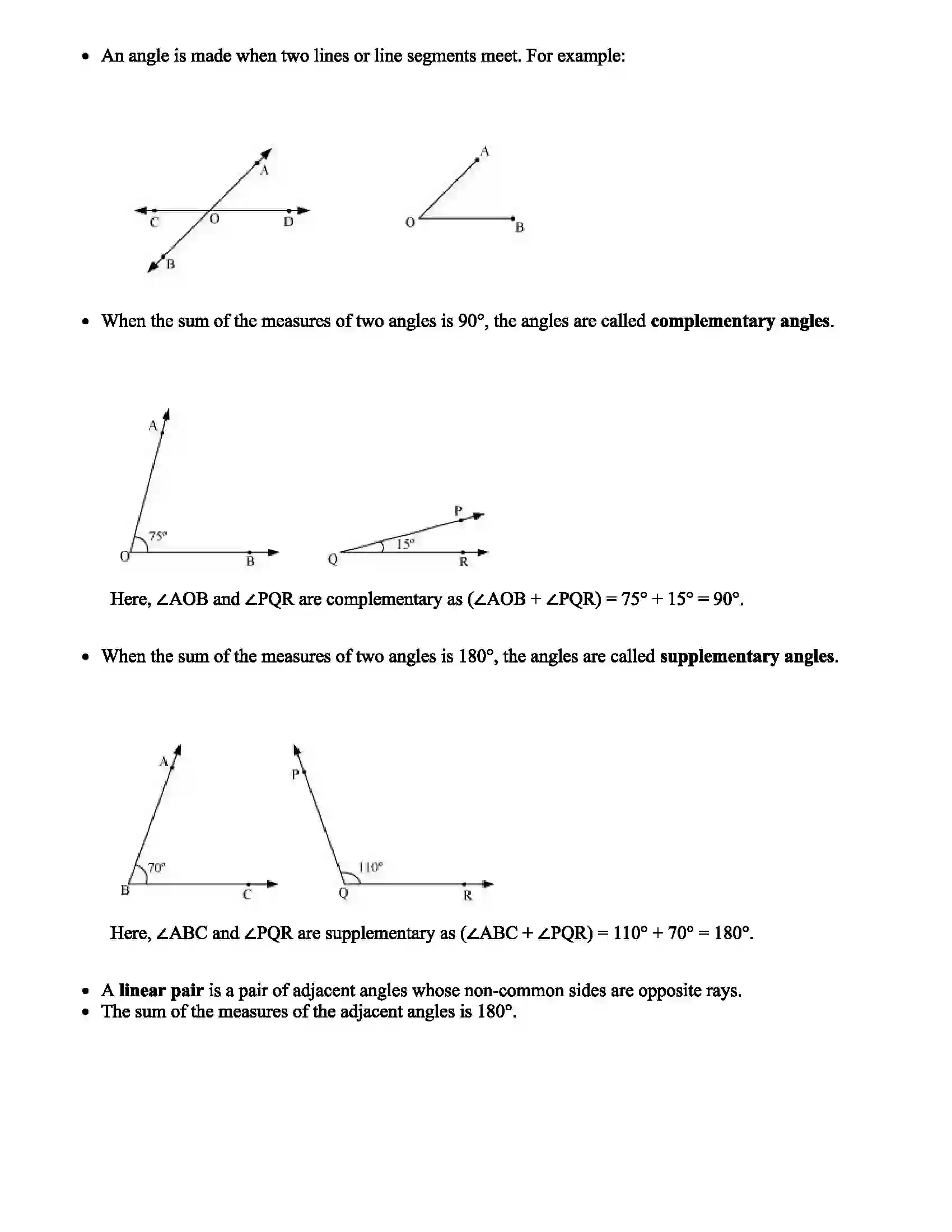 • An angle is made when two lines or line segments meet. For example:

A
C
O
D
B

A
O
B

• When the sum of the measures of two angles is 90°, the angles are called complementary angles.

A
75°
O
B

P
15°
Q
R

Here, ∠AOB and ∠PQR are complementary as (∠AOB + ∠PQR) = 75° + 15° = 90°.

• When the sum of the measures of two angles is 180°, the angles are called supplementary angles.

A
70°
B
C

P
110°
Q
R

Here, ∠ABC and ∠PQR are supplementary as (∠ABC + ∠PQR) = 110° + 70° = 180°.

• A linear pair is a pair of adjacent angles whose non-common sides are opposite rays.
• The sum of the measures of the adjacent angles is 180°.